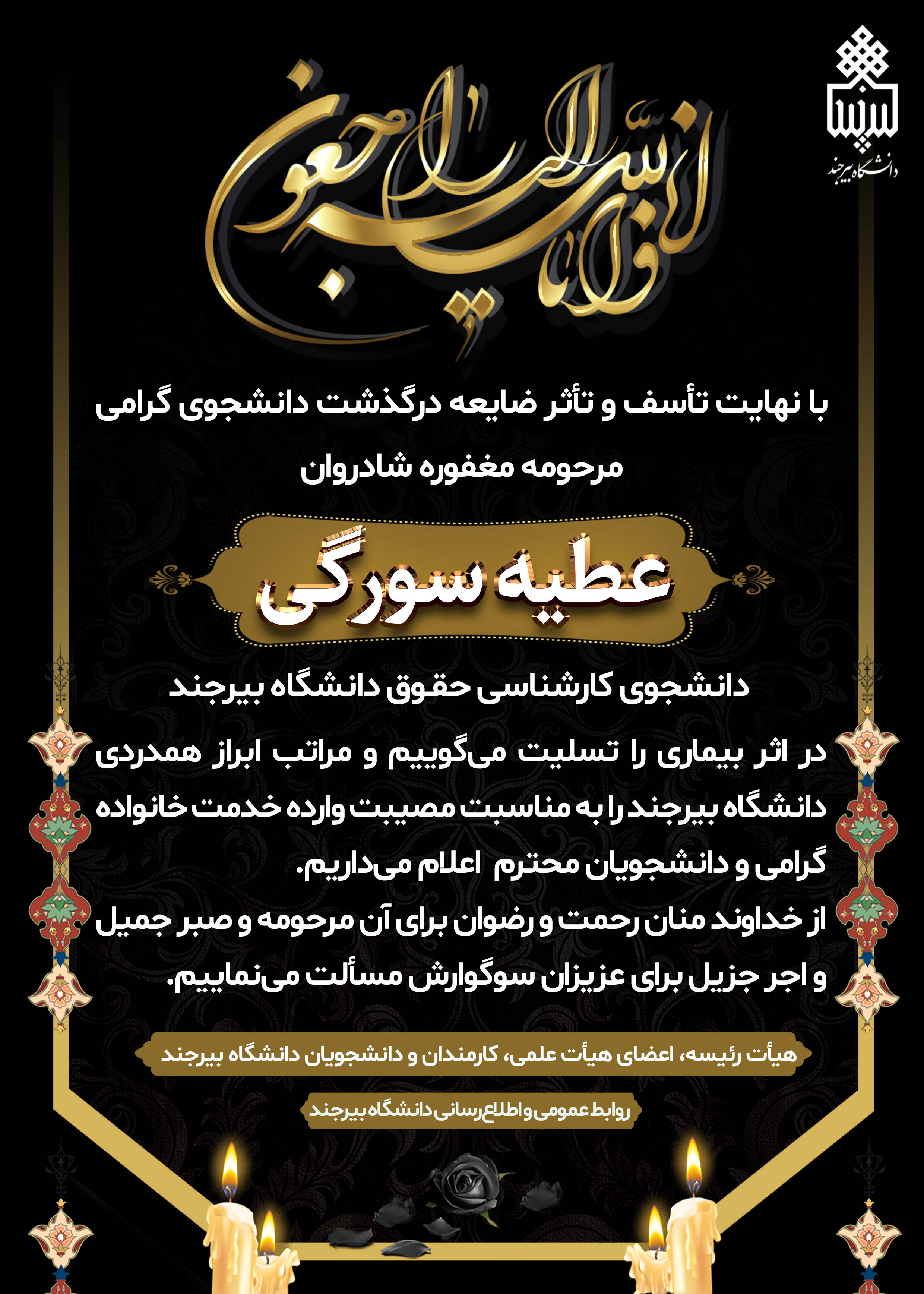 دانشگاه بیرجند

انا لله و انا الیه راجعون

با نهایت تأسف و تأثر ضایعه درگذشت دانشجوی گرامی

مرحومه مغفوره شادروان

عطیه سورگی

دانشجوی کارشناسی حقوق دانشگاه بیرجند

در اثر بیماری را تسلیت می‌گوییم و مراتب ابراز همدردی دانشگاه بیرجند را به مناسبت مصیبت وارده خدمت خانواده گرامی و دانشجویان محترم اعلام می‌داریم.

از خداوند منان رحمت و رضوان برای آن مرحومه و صبر جمیل و اجر جزیل برای عزیزان سوگوارش مسألت می‌نماییم.

هیأت رئیسه، اعضای هیأت علمی، کارمندان و دانشجویان دانشگاه بیرجند

روابط عمومی و اطلاع‌رسانی دانشگاه بیرجند